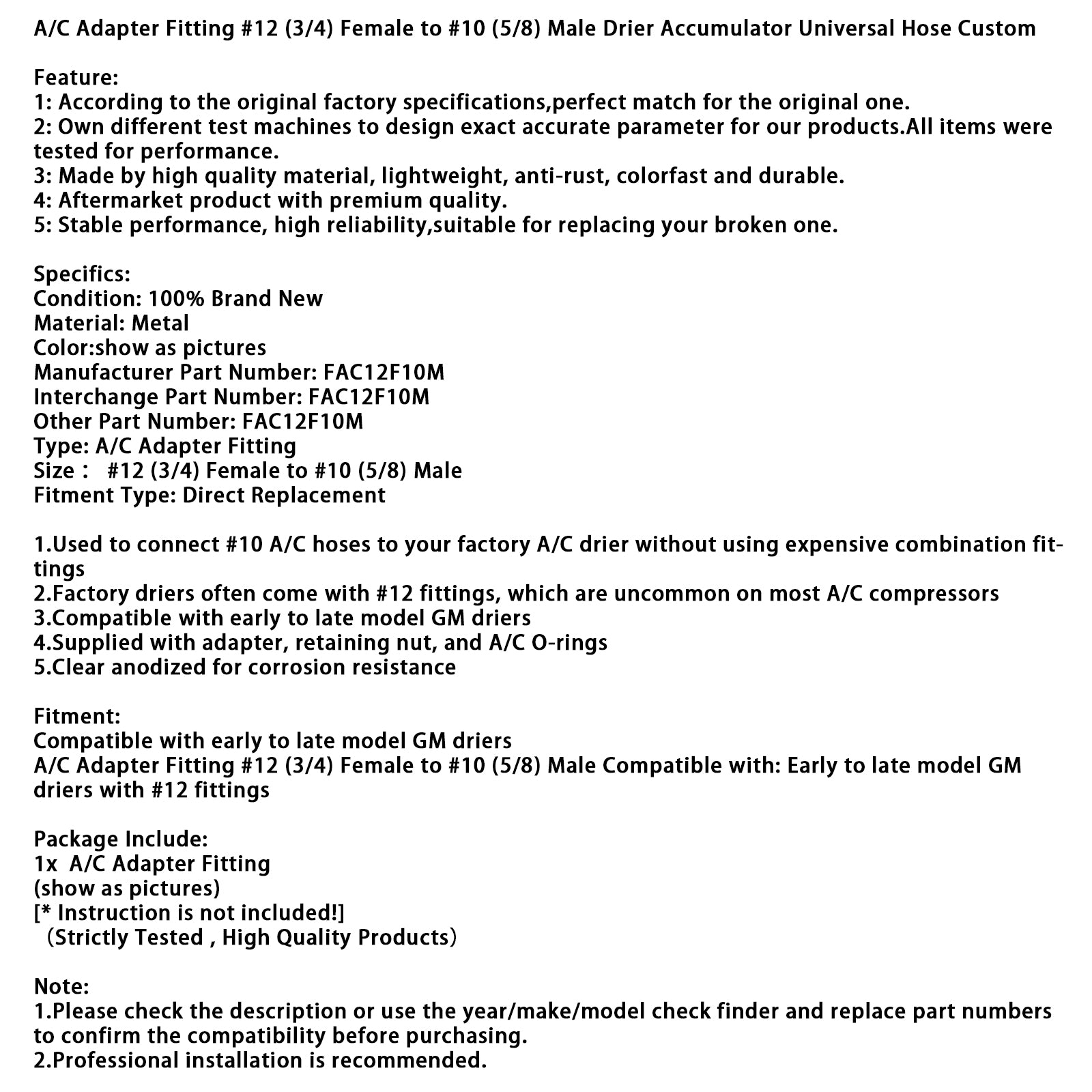 A/C Adapter Fitting #12 (3/4) Female to #10 (5/8) Male Drier Accumulator Universal Hose Custom

Feature:
1: According to the original factory specifications,perfect match for the original one.
2: Own different test machines to design exact accurate parameter for our products.All items were tested for performance.
3: Made by high quality material, lightweight, anti-rust, colorfast and durable.
4: Aftermarket product with premium quality.
5: Stable performance, high reliability,suitable for replacing your broken one.

Specifics:
Condition: 100% Brand New
Material: Metal
Color:show as pictures
Manufacturer Part Number: FAC12F10M
Interchange Part Number: FAC12F10M
Other Part Number: FAC12F10M
Type: A/C Adapter Fitting
Size： #12 (3/4) Female to #10 (5/8) Male
Fitment Type: Direct Replacement

1.Used to connect #10 A/C hoses to your factory A/C drier without using expensive combination fittings
2.Factory driers often come with #12 fittings, which are uncommon on most A/C compressors
3.Compatible with early to late model GM driers
4.Supplied with adapter, retaining nut, and A/C O-rings
5.Clear anodized for corrosion resistance

Fitment:
Compatible with early to late model GM driers
A/C Adapter Fitting #12 (3/4) Female to #10 (5/8) Male Compatible with: Early to late model GM driers with #12 fittings

Package Include:
1x A/C Adapter Fitting
(show as pictures)
[* Instruction is not included!]
（Strictly Tested , High Quality Products）

Note:
1.Please check the description or use the year/make/model check finder and replace part numbers to confirm the compatibility before purchasing.
2.Professional installation is recommended.